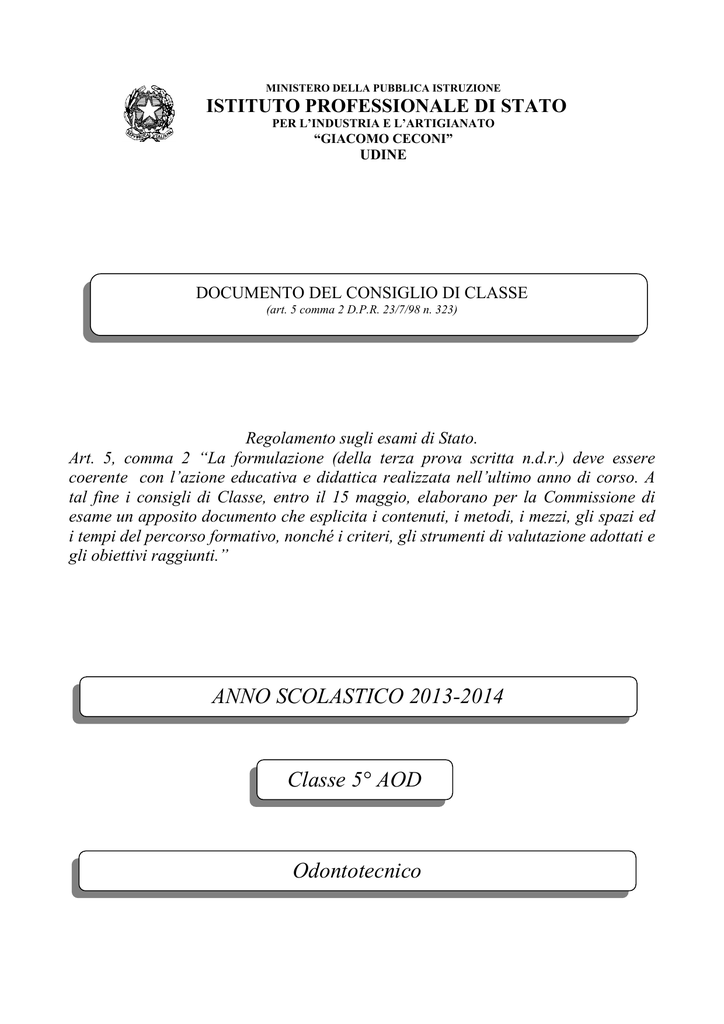 MINISTERO DELLA PUBBLICA ISTRUZIONE
ISTITUTO PROFESSIONALE DI STATO
PER L'INDUSTRIA E L'ARTIGIANATO
"GIACOMO CECONI"
UDINE

DOCUMENTO DEL CONSIGLIO DI CLASSE
(art. 5 comma 2 D.P.R. 23/7/98 n. 323)

Regolamento sugli esami di Stato.
Art. 5, comma 2 "La formulazione (della terza prova scritta n.d.r.) deve essere coerente con l'azione educativa e didattica realizzata nell'ultimo anno di corso. A tal fine i consigli di Classe, entro il 15 maggio, elaborano per la Commissione di esame un apposito documento che esplicita i contenuti, i metodi, i mezzi, gli spazi ed i tempi del percorso formativo, nonché i criteri, gli strumenti di valutazione adottati e gli obiettivi raggiunti."

ANNO SCOLASTICO 2013-2014

Classe 5° AOD

Odontotecnico